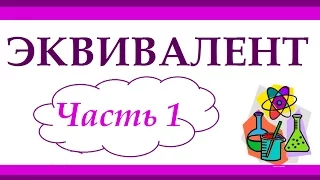 ЭКВИВАЛЕНТ

Часть 1